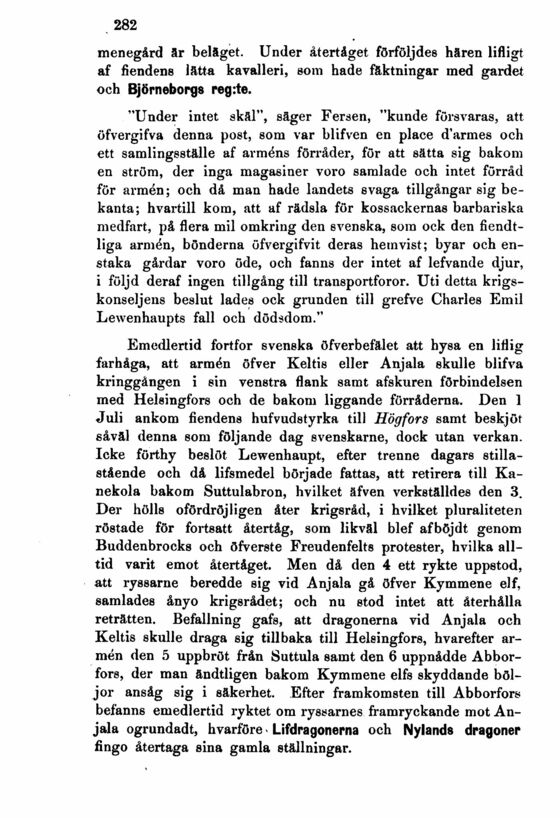 282

menegård är beläget. Under återtåget förföljdes hären lifligt af fiendens lätta kavalleri, som hade fäktningar med gardet och Björneborgs reg:te.

"Under intet skäl", säger Fersen, "kunde försvaras, att öfvergifva denna post, som var blifven en place d'armes och ett samlingsställe af arméns förråder, för att sätta sig bakom en ström, der inga magasiner voro samlade och intet förråd för armén; och då man hade landets svaga tillgångar sig bekanta; hvartill kom, att af rädsla för kossackernas barbariska medfart, på flera mil omkring den svenska, som ock den fiendtliga armén, bönderna öfvergifvit deras hemvist; byar och enstaka gårdar voro öde, och fanns der intet af lefvande djur, i följd deraf ingen tillgång till transportforor. Uti detta krigskonseljens beslut lades ock grunden till grefve Charles Emil Lewenhaupts fall och dödsdom."

Emedlertid fortfor svenska öfverbefälet att hysa en liflig farhåga, att armén öfver Keltis eller Anjala skulle blifva kringgången i sin venstra flank samt afskuren förbindelsen med Helsingfors och de bakom liggande förråderna. Den 1 Juli ankom fiendens hufvudstyrka till Högfors samt beskjöt såväl denna som följande dag svenskarne, dock utan verkan. Icke förthy beslöt Lewenhaupt, efter trenne dagars stillastående och då lifsmedel började fattas, att retirera till Kanekola bakom Suttulabron, hvilket äfven verkställdes den 3. Der hölls ofördröjligen åter krigsråd, i hvilket pluraliteten röstade för fortsatt återtåg, som likväl blef afböjdt genom Buddenbrocks och öfverste Freudenfelts protester, hvilka alltid varit emot återtåget. Men då den 4 ett rykte uppstod, att ryssarne beredde sig vid Anjala gå öfver Kymmene elf, samlades ånyo krigsrådet; och nu stod intet att återhålla reträtten. Befallning gafs, att dragonerna vid Anjala och Keltis skulle draga sig tillbaka till Helsingfors, hvarefter armén den 5 uppbröt från Suttula samt den 6 uppnådde Abborfors, der man ändtligen bakom Kymmene elfs skyddande böljor ansåg sig i säkerhet. Efter framkomsten till Abborfors befanns emedlertid ryktet om ryssarnes framryckande mot Anjala ogrundadt, hvarföre Lifdragonerna och Nylands dragoner fingo återtaga sina gamla ställningar.